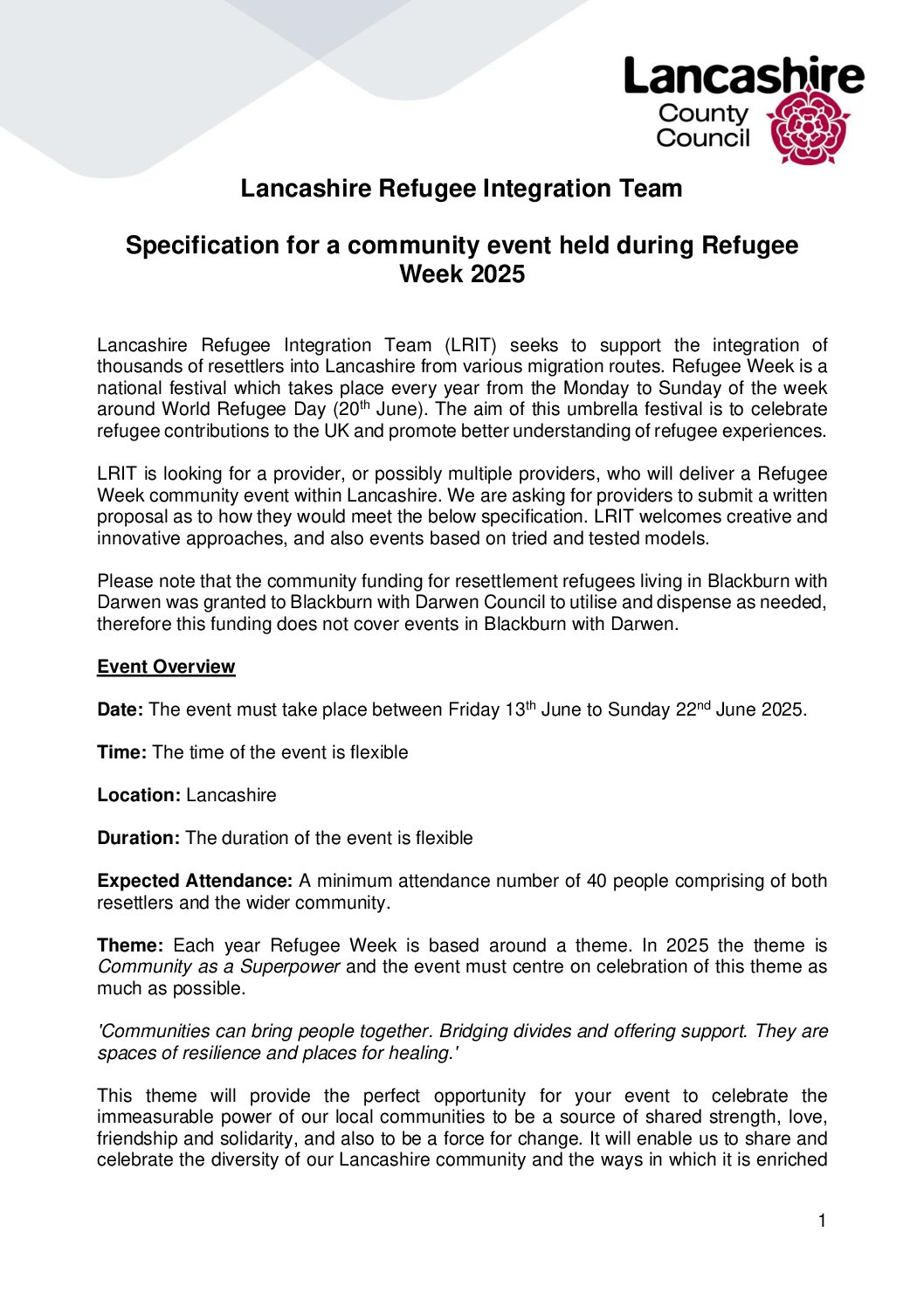 Lancashire County Council

Lancashire Refugee Integration Team

Specification for a community event held during Refugee Week 2025

Lancashire Refugee Integration Team (LRIT) seeks to support the integration of thousands of resettlers into Lancashire from various migration routes. Refugee Week is a national festival which takes place every year from the Monday to Sunday of the week around World Refugee Day (20$^{th}$ June). The aim of this umbrella festival is to celebrate refugee contributions to the UK and promote better understanding of refugee experiences.

LRIT is looking for a provider, or possibly multiple providers, who will deliver a Refugee Week community event within Lancashire. We are asking for providers to submit a written proposal as to how they would meet the below specification. LRIT welcomes creative and innovative approaches, and also events based on tried and tested models.

Please note that the community funding for resettlement refugees living in Blackburn with Darwen was granted to Blackburn with Darwen Council to utilise and dispense as needed, therefore this funding does not cover events in Blackburn with Darwen.

Event Overview

Date: The event must take place between Friday 13$^{th}$ June to Sunday 22$^{nd}$ June 2025.

Time: The time of the event is flexible

Location: Lancashire

Duration: The duration of the event is flexible

Expected Attendance: A minimum attendance number of 40 people comprising of both resettlers and the wider community.

Theme: Each year Refugee Week is based around a theme. In 2025 the theme is Community as a Superpower and the event must centre on celebration of this theme as much as possible.

'Communities can bring people together. Bridging divides and offering support. They are spaces of resilience and places for healing.'

This theme will provide the perfect opportunity for your event to celebrate the immeasurable power of our local communities to be a source of shared strength, love, friendship and solidarity, and also to be a force for change. It will enable us to share and celebrate the diversity of our Lancashire community and the ways in which it is enriched

1